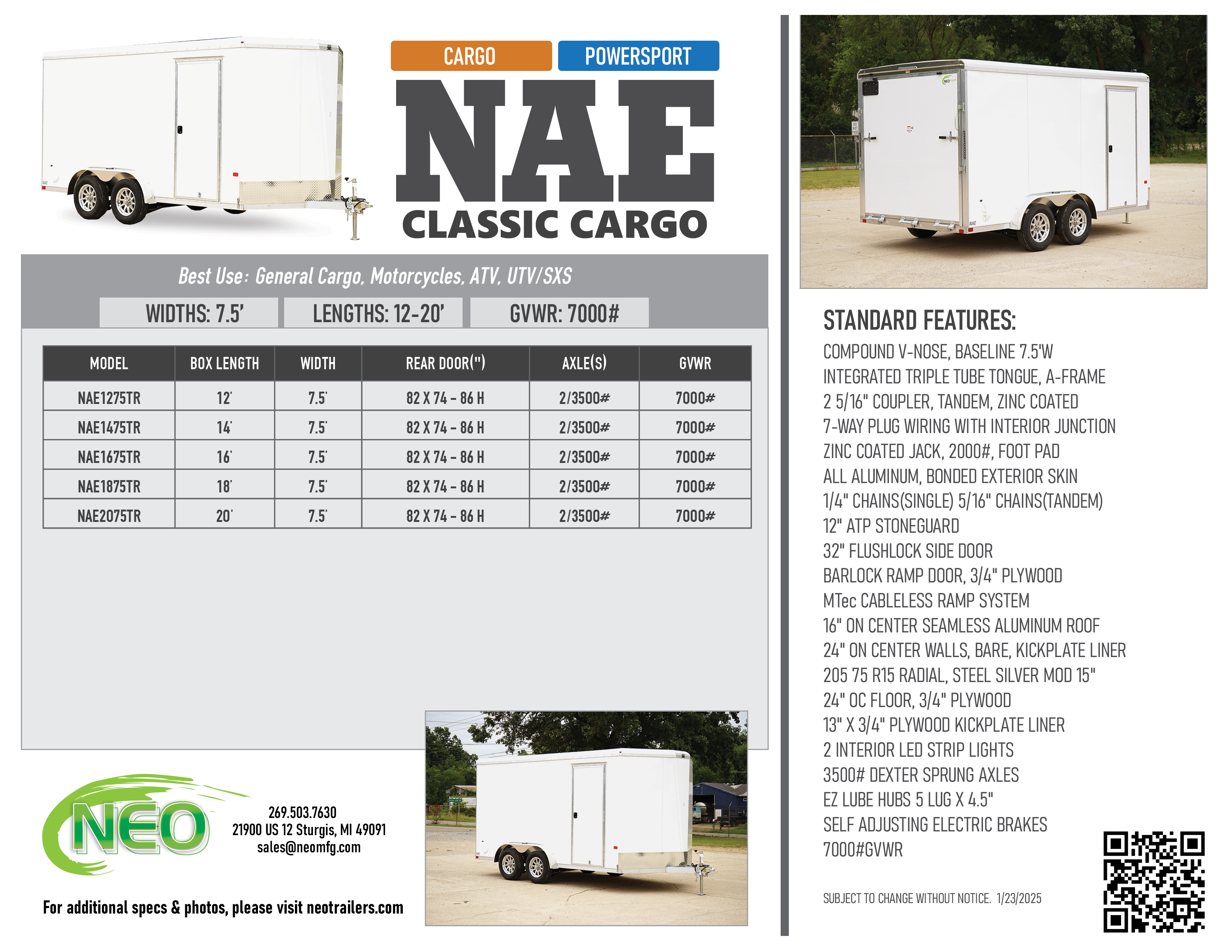 CARGO POWERSPORT

NAE

CLASSIC CARGO

Best Use: General Cargo, Motorcycles, ATV, UTV/SXS

WIDTHS: 7.5' LENGTHS: 12-20' GVWR: 7000#

| MODEL | BOX LENGTH | WIDTH | REAR DOOR(") | AXLE(S) | GVWR |
|---|---|---|---|---|---|
| NAE1275TR | 12' | 7.5' | 82 X 74 - 86 H | 2/3500# | 7000# |
| NAE1475TR | 14' | 7.5' | 82 X 74 - 86 H | 2/3500# | 7000# |
| NAE1675TR | 16' | 7.5' | 82 X 74 - 86 H | 2/3500# | 7000# |
| NAE1875TR | 18' | 7.5' | 82 X 74 - 86 H | 2/3500# | 7000# |
| NAE2075TR | 20' | 7.5' | 82 X 74 - 86 H | 2/3500# | 7000# |

NEO

269.503.7630
21900 US 12 Sturgis, MI 49091
sales@neomfg.com

For additional specs & photos, please visit neotrailers.com

STANDARD FEATURES:
COMPOUND V-NOSE, BASELINE 7.5'W
INTEGRATED TRIPLE TUBE TONGUE, A-FRAME
2 5/16" COUPLER, TANDEM, ZINC COATED
7-WAY PLUG WIRING WITH INTERIOR JUNCTION
ZINC COATED JACK, 2000#, FOOT PAD
ALL ALUMINUM, BONDED EXTERIOR SKIN
1/4" CHAINS(SINGLE) 5/16" CHAINS(TANDEM)
12" ATP STONEGUARD
32" FLUSHLOCK SIDE DOOR
BARLOCK RAMP DOOR, 3/4" PLYWOOD
MTec CABLELESS RAMP SYSTEM
16" ON CENTER SEAMLESS ALUMINUM ROOF
24" ON CENTER WALLS, BARE, KICKPLATE LINER
205 75 R15 RADIAL, STEEL SILVER MOD 15"
24" OC FLOOR, 3/4" PLYWOOD
13" X 3/4" PLYWOOD KICKPLATE LINER
2 INTERIOR LED STRIP LIGHTS
3500# DEXTER SPRUNG AXLES
EZ LUBE HUBS 5 LUG X 4.5"
SELF ADJUSTING ELECTRIC BRAKES
7000#GVWR

SUBJECT TO CHANGE WITHOUT NOTICE. 1/23/2025